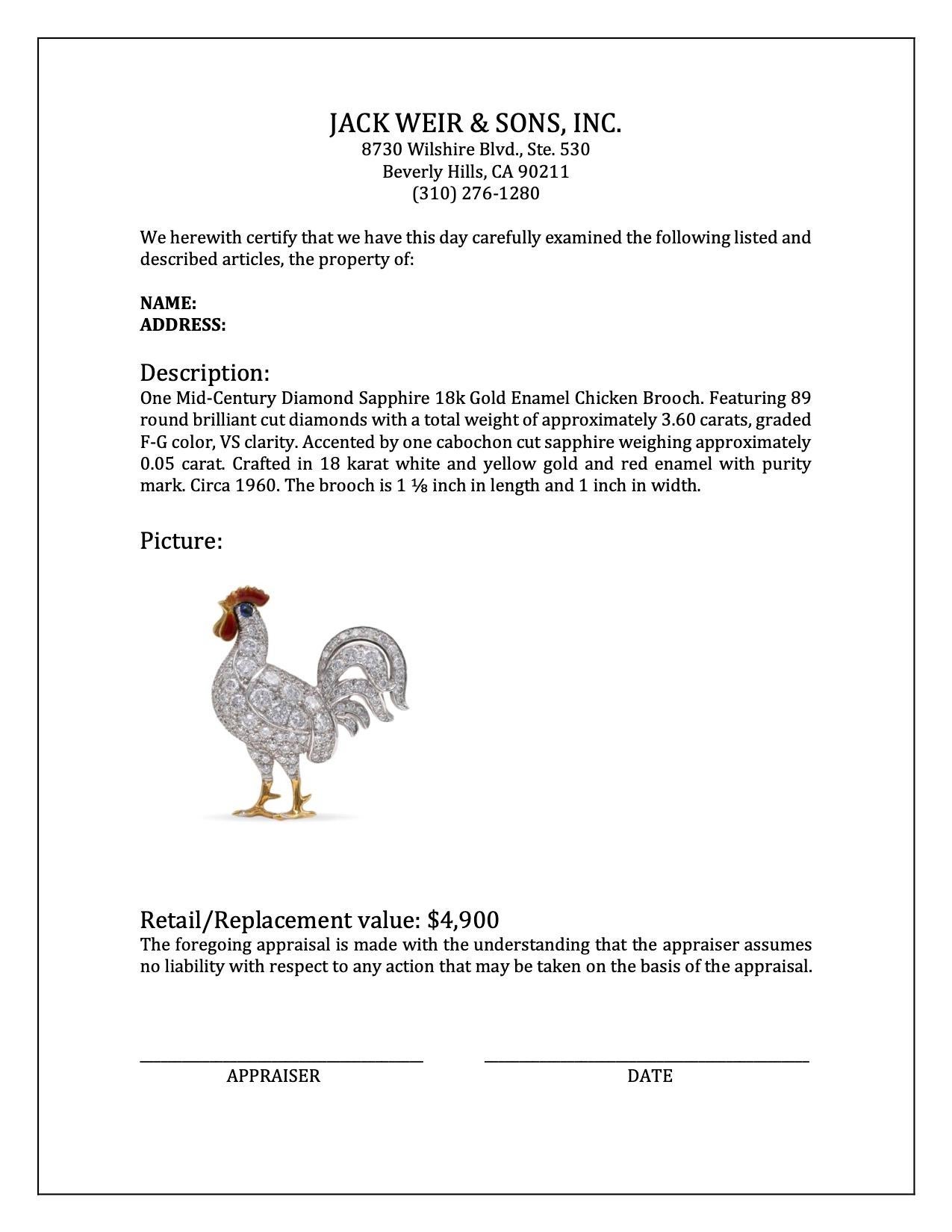 JACK WEIR & SONS, INC.
8730 Wilshire Blvd., Ste. 530
Beverly Hills, CA 90211
(310) 276-1280

We herewith certify that we have this day carefully examined the following listed and described articles, the property of:

NAME:
ADDRESS:

Description:
One Mid-Century Diamond Sapphire 18k Gold Enamel Chicken Brooch. Featuring 89 round brilliant cut diamonds with a total weight of approximately 3.60 carats, graded F-G color, VS clarity. Accented by one cabochon cut sapphire weighing approximately 0.05 carat. Crafted in 18 karat white and yellow gold and red enamel with purity mark. Circa 1960. The brooch is 1 ⅛ inch in length and 1 inch in width.

Picture:

Retail/Replacement value: $4,900
The foregoing appraisal is made with the understanding that the appraiser assumes no liability with respect to any action that may be taken on the basis of the appraisal.

APPRAISER

DATE